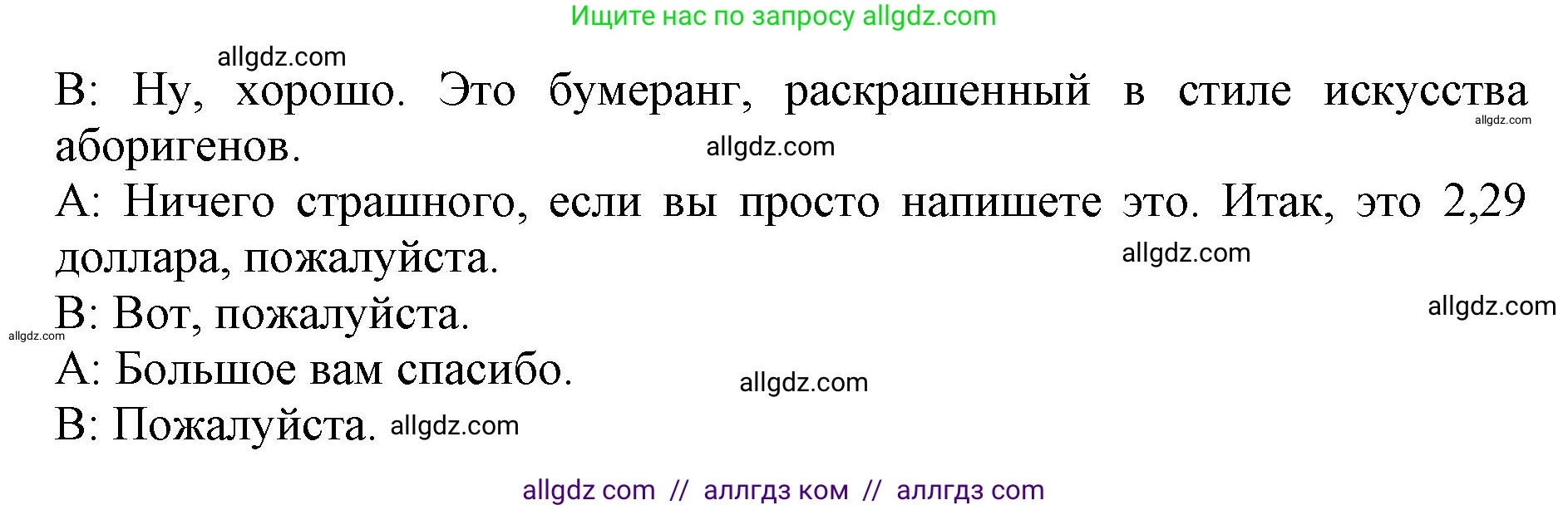 Ищите нас по запросу allgdz.com

allgdz.com

В: Ну, хорошо. Это бумеранг, раскрашенный в стиле искусства аборигенов.

allgdz.com

allgdz.com

А: Ничего страшного, если вы просто напишете это. Итак, это 2,29 доллара, пожалуйста.

allgdz.com

В: Вот, пожалуйста.

allgdz.com

allgdz.com

А: Большое вам спасибо.

allgdz.com

В: Пожалуйста. allgdz.com

allgdz com // аллгдз ком // аллгдз com